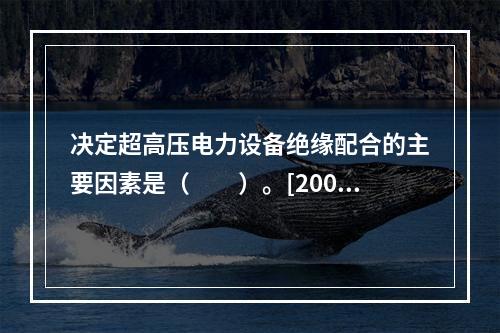 决定超高压电力设备绝缘配合的主要因素是（　　）。[200...